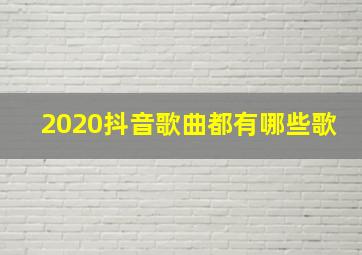 2020抖音歌曲都有哪些歌